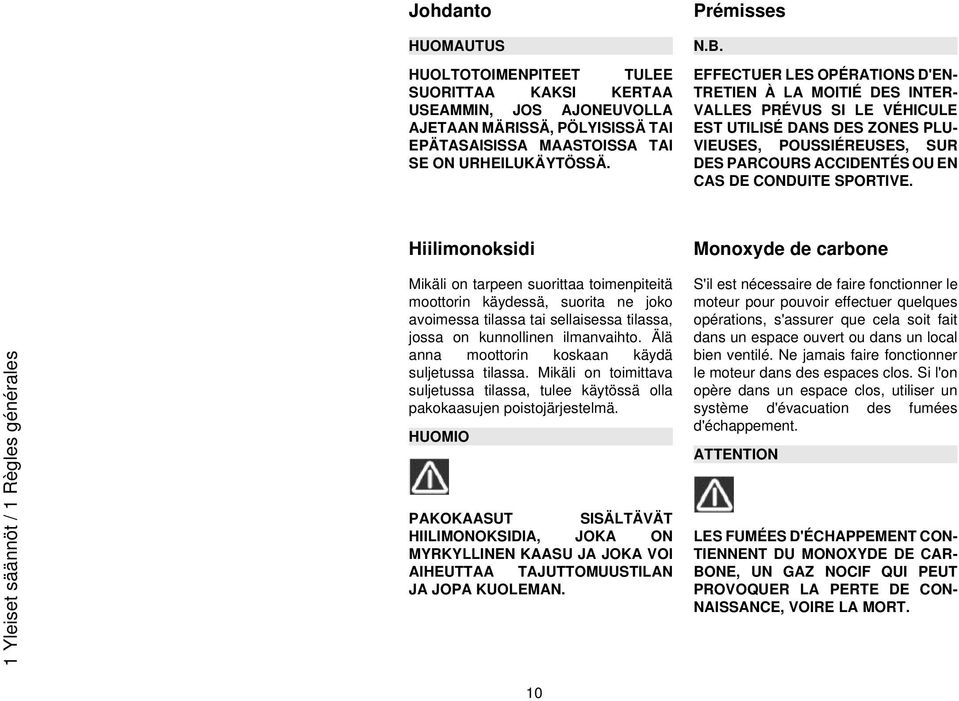 1 Yleiset säännöt / 1 Règles générales

Johdanto

HUOMAUTUS

HUOLTOTOIMENPITEET TULEE SUORITTAA KAKSI KERTAA USEAMMIN, JOS AJONEUVOLLA AJETAAN MÄRISSÄ, PÖLYISISSÄ TAI EPÄTASAISISSA MAASTOISSA TAI SE ON URHEILUKÄYTÖSSÄ.

Hiilimonoksidi

Mikäli on tarpeen suorittaa toimenpiteitä moottorin käydessä, suorita ne joko avoimessa tilassa tai sellaisessa tilassa, jossa on kunnollinen ilmanvaihto. Älä anna moottorin koskaan käydä suljetussa tilassa. Mikäli on toimittava suljetussa tilassa, tulee käytössä olla pakokaasujen poistojärjestelmä.

HUOMIO

PAKOKAASUT SISÄLTÄVÄT HIILIMONOKSIDIA, JOKA ON MYRKYLLINEN KAASU JA JOKA VOI AIHEUTTAA TAJUTTOMUUSTILAN JA JOPA KUOLEMAN.

Prémisses

N.B.

EFFECTUER LES OPÉRATIONS D'ENTRETIEN À LA MOITIÉ DES INTERVALLES PRÉVUS SI LE VÉHICULE EST UTILISÉ DANS DES ZONES PLUVIEUSES, POUSSIÉREUSES, SUR DES PARCOURS ACCIDENTÉS OU EN CAS DE CONDUITE SPORTIVE.

Monoxyde de carbone

S'il est nécessaire de faire fonctionner le moteur pour pouvoir effectuer quelques opérations, s'assurer que cela soit fait dans un espace ouvert ou dans un local bien ventilé. Ne jamais faire fonctionner le moteur dans des espaces clos. Si l'on opère dans un espace clos, utiliser un système d'évacuation des fumées d'échappement.

ATTENTION

LES FUMÉES D'ÉCHAPPEMENT CONTIENNENT DU MONOXYDE DE CARBONE, UN GAZ NOCIF QUI PEUT PROVOQUER LA PERTE DE CONNAISSANCE, VOIRE LA MORT.

10